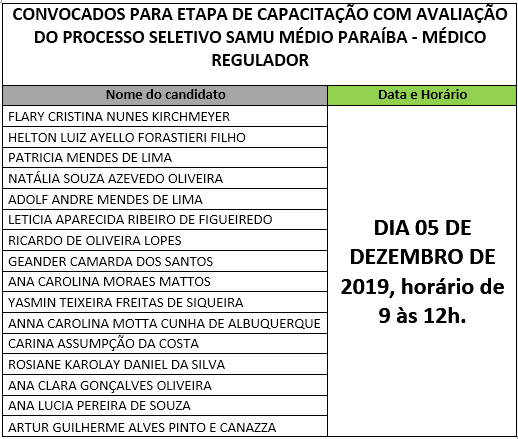 CONVOCADOS PARA ETAPA DE CAPACITAÇÃO COM AVALIAÇÃO DO PROCESSO SELETIVO SAMU MÉDIO PARAÍBA - MÉDICO REGULADOR

| Nome do candidato | Data e Horário |
|---|---|
| FLARY CRISTINA NUNES KIRCHMEYER | DIA 05 DE DEZEMBRO DE 2019, horário de 9 às 12h. |
| HELTON LUIZ AYELLO FORASTIERI FILHO | |
| PATRICIA MENDES DE LIMA | |
| NATÁLIA SOUZA AZEVEDO OLIVEIRA | |
| ADOLF ANDRE MENDES DE LIMA | |
| LETICIA APARECIDA RIBEIRO DE FIGUEIREDO | |
| RICARDO DE OLIVEIRA LOPES | |
| GEANDER CAMARDA DOS SANTOS | |
| ANA CAROLINA MORAES MATTOS | |
| YASMIN TEIXEIRA FREITAS DE SIQUEIRA | |
| ANNA CAROLINA MOTTA CUNHA DE ALBUQUERQUE | |
| CARINA ASSUMPÇÃO DA COSTA | |
| ROSIANE KAROLAY DANIEL DA SILVA | |
| ANA CLARA GONÇALVES OLIVEIRA | |
| ANA LUCIA PEREIRA DE SOUZA | |
| ARTUR GUILHERME ALVES PINTO E CANAZZA | |